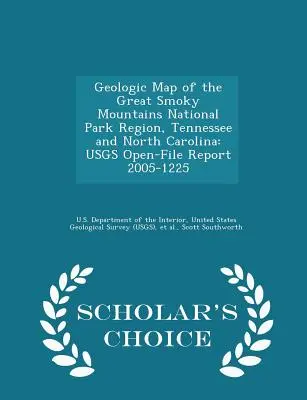 Geologic Map of the Great Smoky Mountains National Park Region, Tennessee and North Carolina: USGS Open-File Report 2005-1225

U.S. Department of the Interior, United States Geological Survey (USGS), et al., Scott Southworth

SCHOLAR'S CHOICE